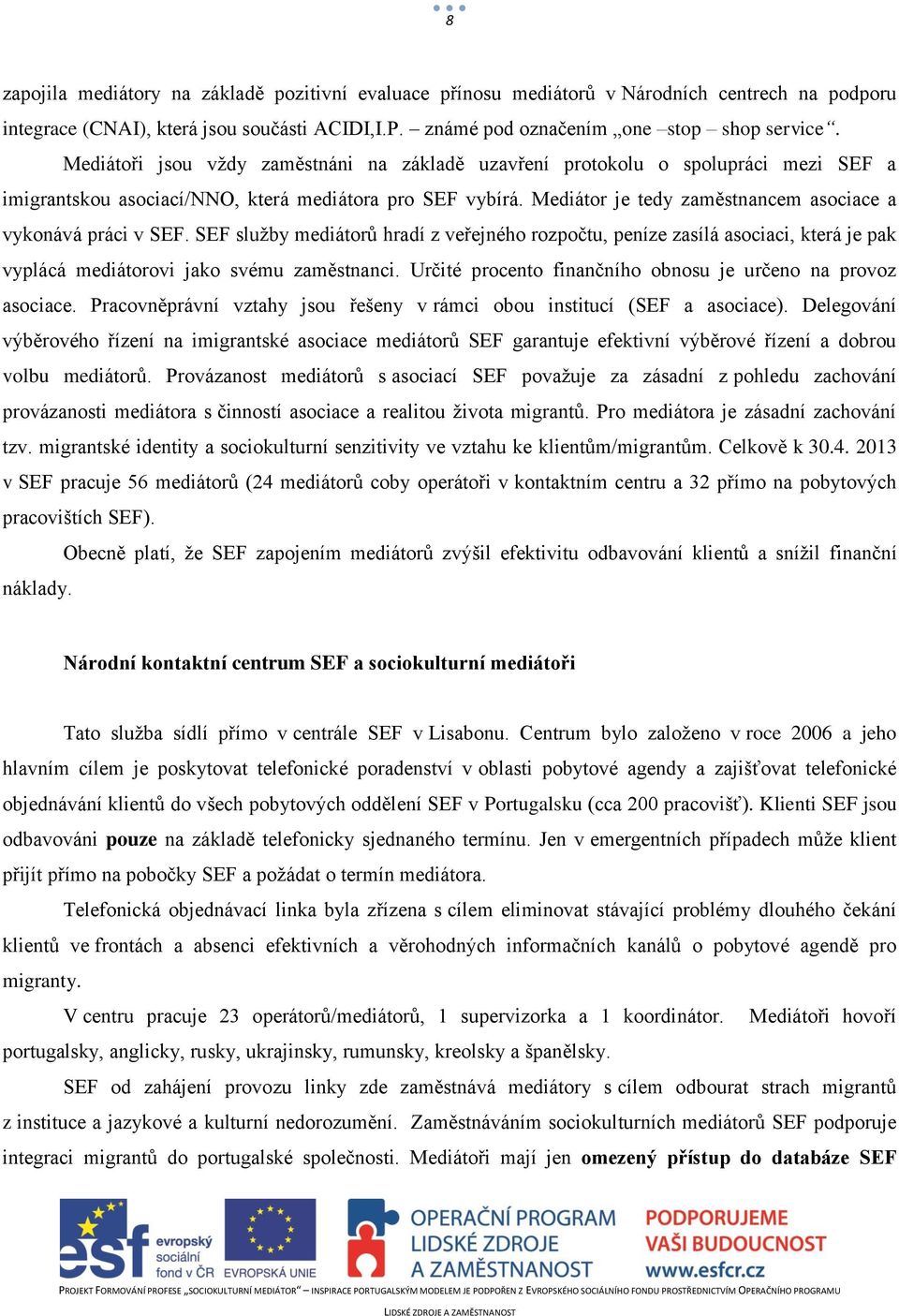 8

zapojila mediátory na základě pozitivní evaluace přínosu mediátorů v Národních centrech na podporu integrace (CNAI), která jsou součásti ACIDI,I.P. – známé pod označením „one –stop – shop service“.

Mediátoři jsou vždy zaměstnáni na základě uzavření protokolu o spolupráci mezi SEF a imigrantskou asociací/NNO, která mediátora pro SEF vybírá. Mediátor je tedy zaměstnancem asociace a vykonává práci v SEF. SEF služby mediátorů hradí z veřejného rozpočtu, peníze zasílá asociaci, která je pak vyplácá mediátorovi jako svému zaměstnanci. Určité procento finančního obnosu je určeno na provoz asociace. Pracovněprávní vztahy jsou řešeny v rámci obou institucí (SEF a asociace). Delegování výběrového řízení na imigrantské asociace mediátorů SEF garantuje efektivní výběrové řízení a dobrou volbu mediátorů. Provázanost mediátorů s asociací SEF považuje za zásadní z pohledu zachování provázanosti mediátora s činností asociace a realitou života migrantů. Pro mediátora je zásadní zachování tzv. migrantské identity a sociokulturní senzitivity ve vztahu ke klientům/migrantům. Celkově k 30.4. 2013 v SEF pracuje 56 mediátorů (24 mediátorů coby operátoři v kontaktním centru a 32 přímo na pobytových pracovištích SEF).

Obecně platí, že SEF zapojením mediátorů zvýšil efektivitu odbavování klientů a snížil finanční náklady.

Národní kontaktní centrum SEF a sociokulturní mediátoři

Tato služba sídlí přímo v centrále SEF v Lisabonu. Centrum bylo založeno v roce 2006 a jeho hlavním cílem je poskytovat telefonické poradenství v oblasti pobytové agendy a zajišťovat telefonické objednávání klientů do všech pobytových oddělení SEF v Portugalsku (cca 200 pracovišť). Klienti SEF jsou odbavováni pouze na základě telefonicky sjednaného termínu. Jen v emergentních případech může klient přijít přímo na pobočky SEF a požádat o termín mediátora.

Telefonická objednávací linka byla zřízena s cílem eliminovat stávající problémy dlouhého čekání klientů ve frontách a absenci efektivních a věrohodných informačních kanálů o pobytové agendě pro migranty.

V centru pracuje 23 operátorů/mediátorů, 1 supervizorka a 1 koordinátor. Mediátoři hovoří portugalsky, anglicky, rusky, ukrajinsky, rumunsky, kreolsky a španělsky.

SEF od zahájení provozu linky zde zaměstnává mediátory s cílem odbourat strach migrantů z instituce a jazykové a kulturní nedorozumění. Zaměstnáváním sociokulturních mediátorů SEF podporuje integraci migrantů do portugalské společnosti. Mediátoři mají jen omezený přístup do databáze SEF

esf evropský sociální fond v ČR EVROPSKÁ UNIE OPERAČNÍ PROGRAM LIDSKÉ ZDROJE A ZAMĚSTNANOST PODPORUJEME VAŠI BUDOUCNOST www.esfcr.cz

PROJEKT FORMOVÁNÍ PROFESE „SOCIOKULTURNÍ MEDIÁTOR“ – INSPIRACE PORTUGALSKÝM MODELEM JE PODPOŘEN Z EVROPSKÉHO SOCIÁLNÍHO FONDU PROSTŘEDNICTVÍM OPERAČNÍHO PROGRAMU LIDSKÉ ZDROJE A ZAMĚSTNANOST